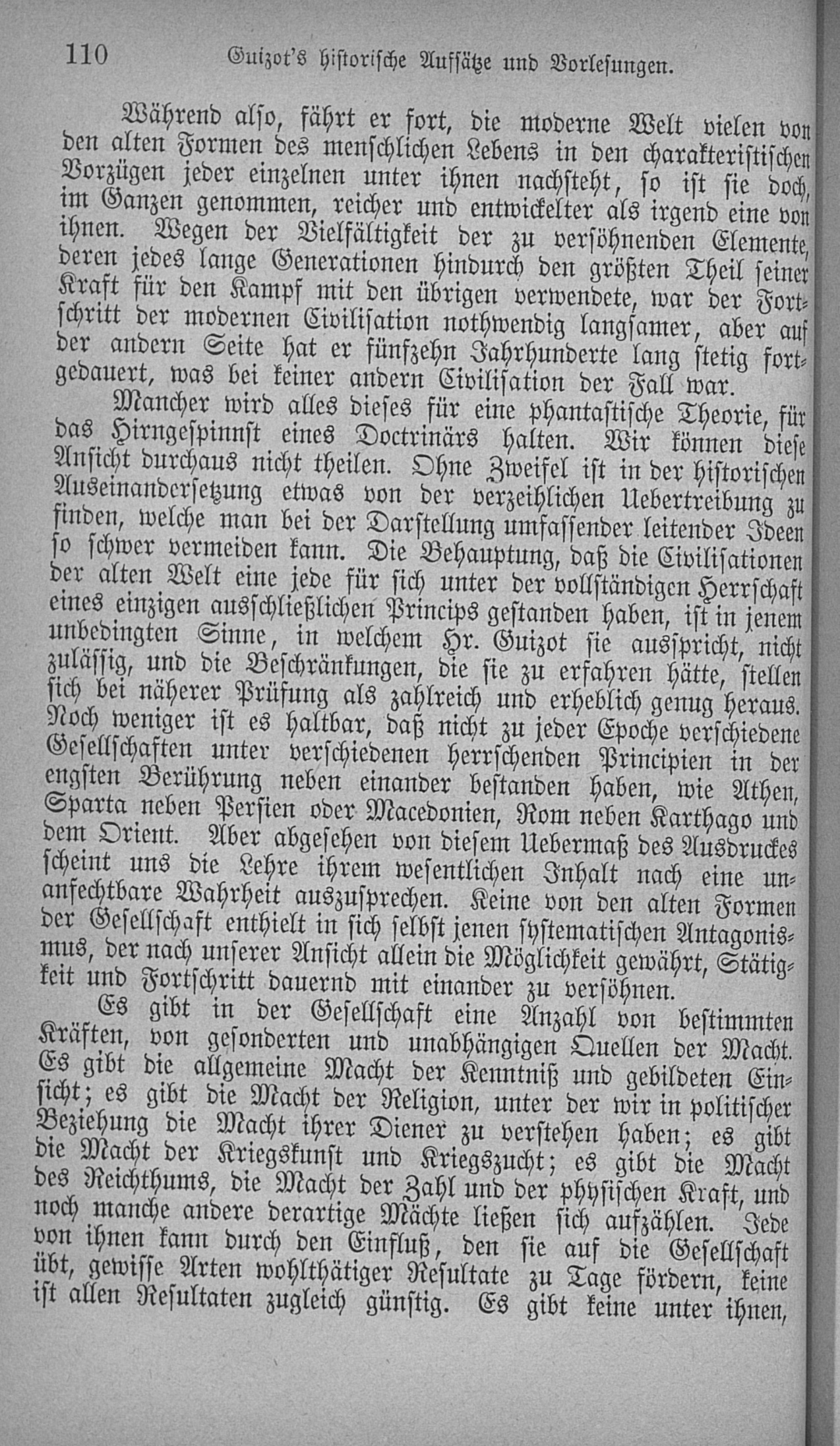 110 Guizot's historische Aufsätze und Vorlesungen.

Während also, fährt er fort, die moderne Welt vielen von den alten Formen des menschlichen Lebens in den charakteristischen Vorzügen jeder einzelnen unter ihnen nachsteht, so ist sie doch, im Ganzen genommen, reicher und entwickelter als irgend eine von ihnen. Wegen der Vielfältigkeit der zu versöhnenden Elemente, deren jedes lange Generationen hindurch den größten Theil seiner Kraft für den Kampf mit den übrigen verwendete, war der Fortschritt der modernen Civilisation nothwendig langsamer, aber auf der andern Seite hat er fünfzehn Jahrhunderte lang stetig fortgedauert, was bei keiner andern Civilisation der Fall war.

Mancher wird alles dieses für eine phantastische Theorie, für das Hirngespinnst eines Doctrinärs halten. Wir können diese Ansicht durchaus nicht theilen. Ohne Zweifel ist in der historischen Auseinandersetzung etwas von der verzeihlichen Uebertreibung zu finden, welche man bei der Darstellung umfassender leitender Ideen so schwer vermeiden kann. Die Behauptung, daß die Civilisationen der alten Welt eine jede für sich unter der vollständigen Herrschaft eines einzigen ausschließlichen Princips gestanden haben, ist in jenem unbedingten Sinne, in welchem Hr. Guizot sie ausspricht, nicht zulässig, und die Beschränkungen, die sie zu erfahren hätte, stellen sich bei näherer Prüfung als zahlreich und erheblich genug heraus. Noch weniger ist es haltbar, daß nicht zu jeder Epoche verschiedene Gesellschaften unter verschiedenen herrschenden Principien in der engsten Berührung neben einander bestanden haben, wie Athen, Sparta neben Persien oder Macedonien, Rom neben Karthago und dem Orient. Aber abgesehen von diesem Uebermaß des Ausdruckes scheint uns die Lehre ihrem wesentlichen Inhalt nach eine unanfechtbare Wahrheit auszusprechen. Keine von den alten Formen der Gesellschaft enthielt in sich selbst jenen systematischen Antagonismus, der nach unserer Ansicht allein die Möglichkeit gewährt, Stätigkeit und Fortschritt dauernd mit einander zu versöhnen.

Es gibt in der Gesellschaft eine Anzahl von bestimmten Kräften, von gesonderten und unabhängigen Quellen der Macht. Es gibt die allgemeine Macht der Kenntniß und gebildeten Einsicht; es gibt die Macht der Religion, unter der wir in politischer Beziehung die Macht ihrer Diener zu verstehen haben; es gibt die Macht der Kriegskunst und Kriegszucht; es gibt die Macht des Reichthums, die Macht der Zahl und der physischen Kraft, und noch manche andere derartige Mächte ließen sich aufzählen. Jede von ihnen kann durch den Einfluß, den sie auf die Gesellschaft übt, gewisse Arten wohlthätiger Resultate zu Tage fördern, keine ist allen Resultaten zugleich günstig. Es gibt keine unter ihnen,